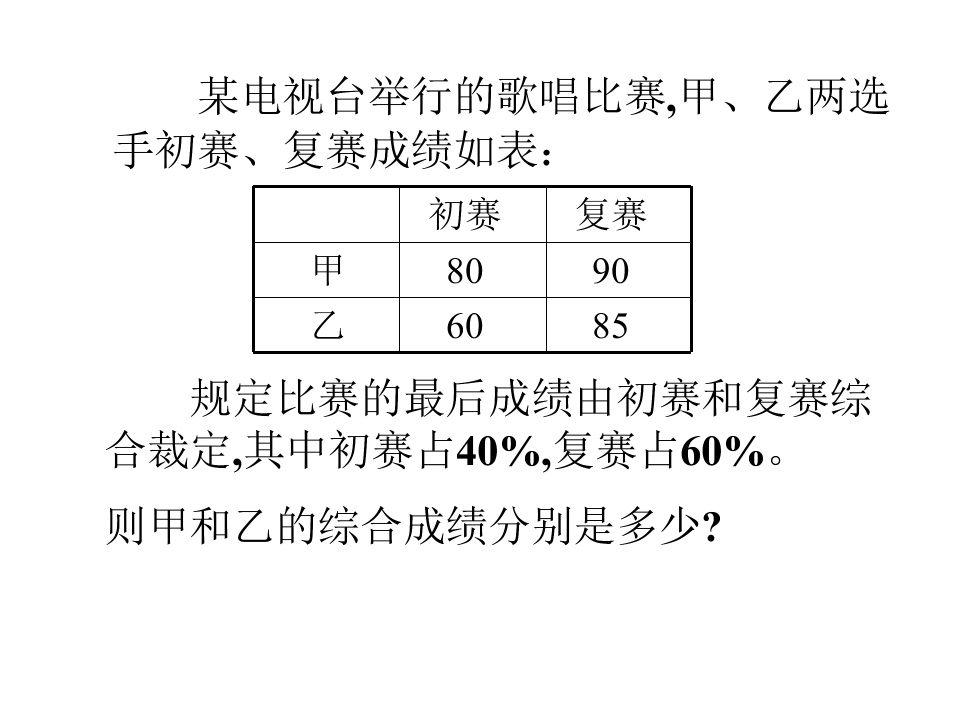 某电视台举行的歌唱比赛,甲、乙两选手初赛、复赛成绩如表:

| | 初赛 | 复赛 |
|---|---|---|
| 甲 | 80 | 90 |
| 乙 | 60 | 85 |

规定比赛的最后成绩由初赛和复赛综合裁定,其中初赛占40%,复赛占60%。

则甲和乙的综合成绩分别是多少?